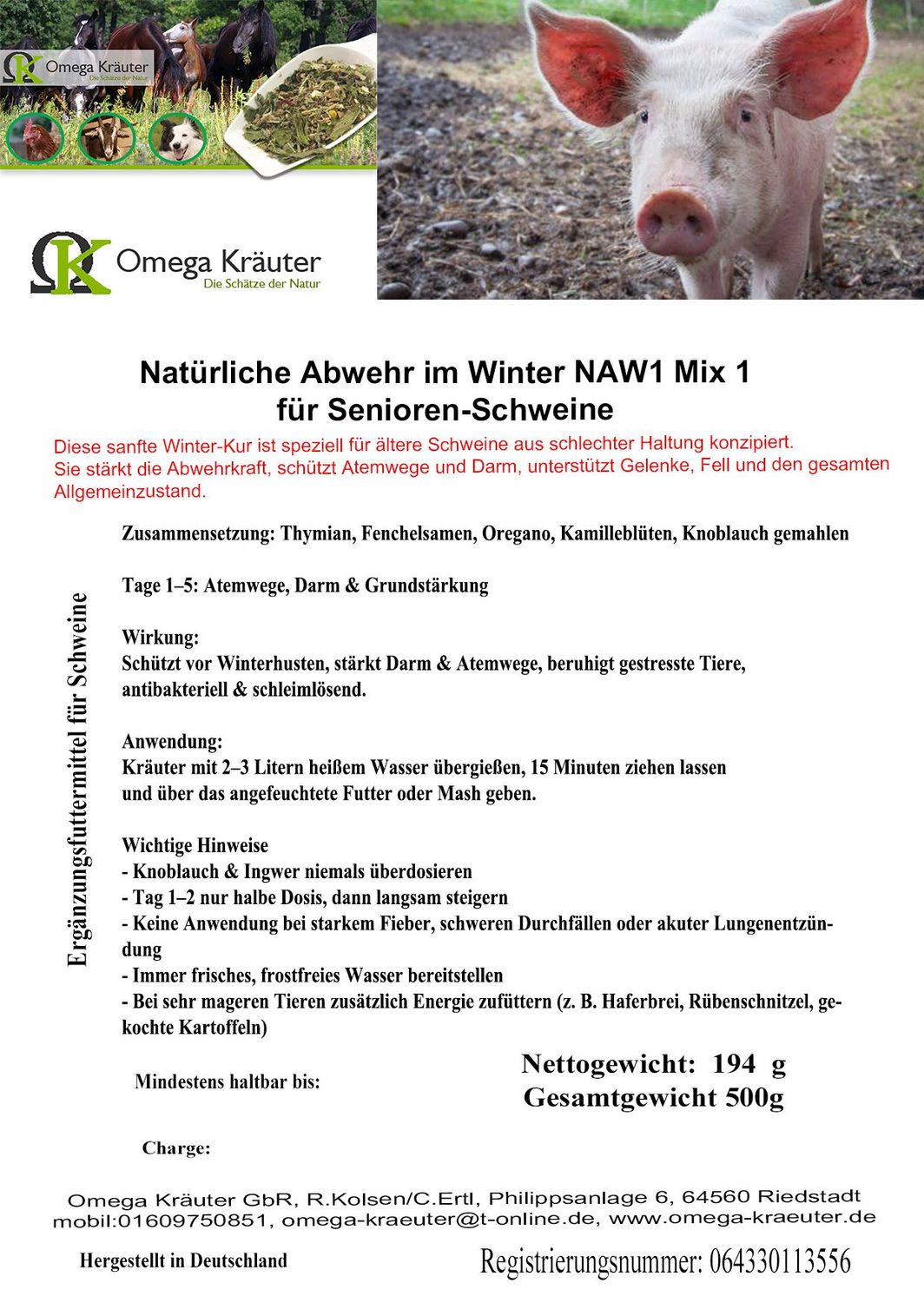 Omega Kräuter
Die Schätze der Natur

Omega Kräuter
Die Schätze der Natur

Natürliche Abwehr im Winter NAW1 Mix 1
für Senioren-Schweine

Diese sanfte Winter-Kur ist speziell für ältere Schweine aus schlechter Haltung konzipiert. Sie stärkt die Abwehrkraft, schützt Atemwege und Darm, unterstützt Gelenke, Fell und den gesamten Allgemeinzustand.

Ergänzungsfuttermittel für Schweine

Zusammensetzung: Thymian, Fenchelsamen, Oregano, Kamilleblüten, Knoblauch gemahlen

Tage 1–5: Atemwege, Darm & Grundstärkung

Wirkung:
Schützt vor Winterhusten, stärkt Darm & Atemwege, beruhigt gestresste Tiere, antibakteriell & schleimlösend.

Anwendung:
Kräuter mit 2–3 Litern heißem Wasser übergießen, 15 Minuten ziehen lassen und über das angefeuchtete Futter oder Mash geben.

Wichtige Hinweise
- Knoblauch & Ingwer niemals überdosieren
- Tag 1–2 nur halbe Dosis, dann langsam steigern
- Keine Anwendung bei starkem Fieber, schweren Durchfällen oder akuter Lungenentzündung
- Immer frisches, frostfreies Wasser bereitstellen
- Bei sehr mageren Tieren zusätzlich Energie zufüttern (z. B. Haferbrei, Rübenschnitzel, gekochte Kartoffeln)

Mindestens haltbar bis:

Nettogewicht: 194 g
Gesamtgewicht 500g

Charge:

Omega Kräuter GbR, R.Kolsen/C.Ertl, Philippsanlage 6, 64560 Riedstadt
mobil:01609750851, omega-kraeuter@t-online.de, www.omega-kraeuter.de

Hergestellt in Deutschland

Registrierungsnummer: 064330113556